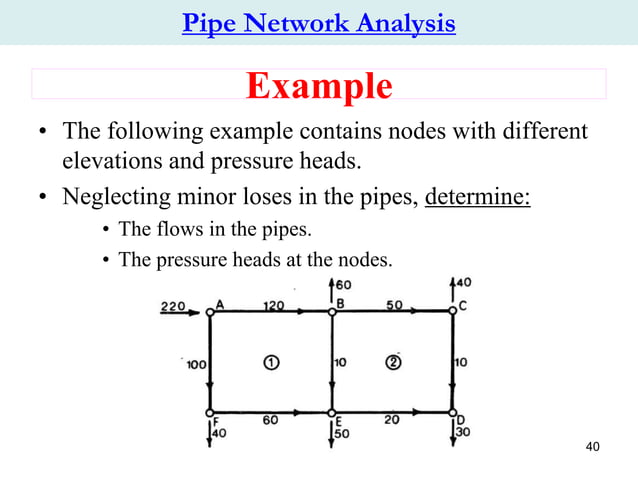 Pipe Network Analysis

Example

• The following example contains nodes with different elevations and pressure heads.

• Neglecting minor loses in the pipes, determine:

• The flows in the pipes.

• The pressure heads at the nodes.

60
40
220
A
120
B
50
C
100
①
10
②
10
F
60
E
20
D
40
50
30

40